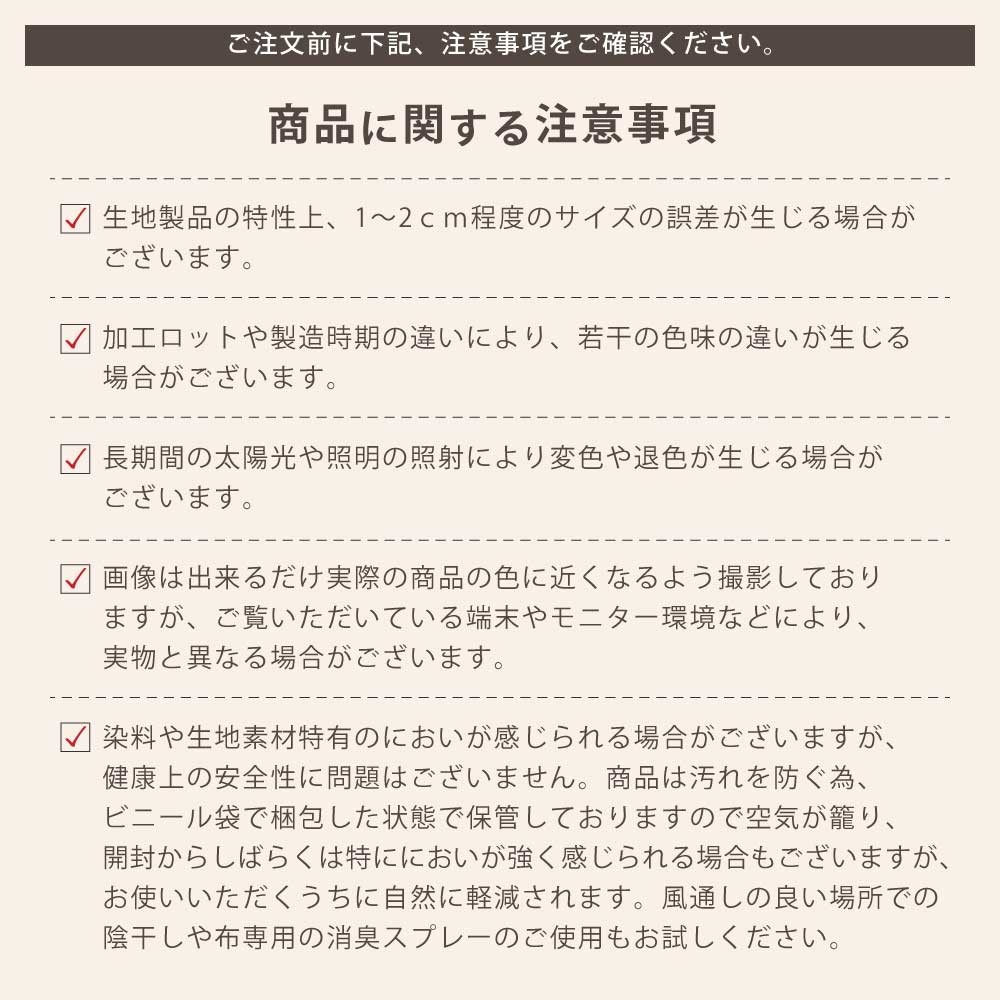 ご注文前に下記、注意事項をご確認ください。

商品に関する注意事項

生地製品の特性上、1〜2ｃｍ程度のサイズの誤差が生じる場合がございます。

加工ロットや製造時期の違いにより、若干の色味の違いが生じる場合がございます。

長期間の太陽光や照明の照射により変色や退色が生じる場合がございます。

画像は出来るだけ実際の商品の色に近くなるよう撮影しておりますが、ご覧いただいている端末やモニター環境などにより、実物と異なる場合がございます。

染料や生地素材特有のにおいが感じられる場合がございますが、健康上の安全性に問題はございません。商品は汚れを防ぐ為、ビニール袋で梱包した状態で保管しておりますので空気が籠り、開封からしばらくは特ににおいが強く感じられる場合もございますが、お使いいただくうちに自然に軽減されます。風通しの良い場所での陰干しや布専用の消臭スプレーのご使用もお試しください。